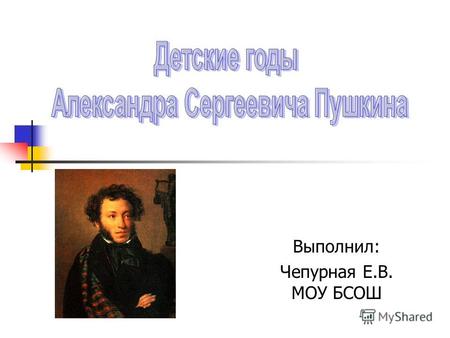 Детские годы
Александра Сергеевича Пушкина

Выполнил:
Чепурная Е.В.
МОУ БСОШ

MyShared